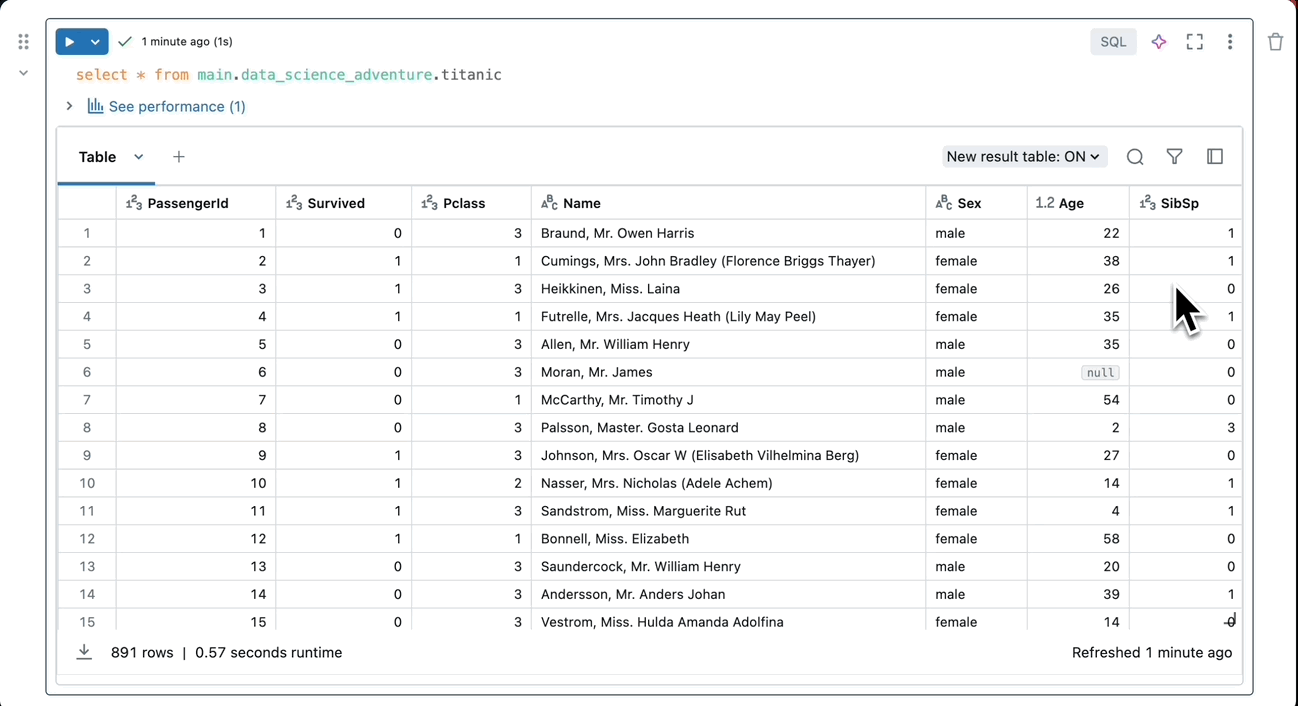 1 minute ago (1s)

SQL

select * from main.data_science_adventure.titanic

See performance (1)

Table +

New result table: ON

| | PassengerId | Survived | Pclass | Name | Sex | Age | SibSp |
|---|---|---|---|---|---|---|---|
| 1 | 1 | 0 | 3 | Braund, Mr. Owen Harris | male | 22 | 1 |
| 2 | 2 | 1 | 1 | Cumings, Mrs. John Bradley (Florence Briggs Thayer) | female | 38 | 1 |
| 3 | 3 | 1 | 3 | Heikkinen, Miss. Laina | female | 26 | 0 |
| 4 | 4 | 1 | 1 | Futrelle, Mrs. Jacques Heath (Lily May Peel) | female | 35 | 1 |
| 5 | 5 | 0 | 3 | Allen, Mr. William Henry | male | 35 | 0 |
| 6 | 6 | 0 | 3 | Moran, Mr. James | male | null | 0 |
| 7 | 7 | 0 | 1 | McCarthy, Mr. Timothy J | male | 54 | 0 |
| 8 | 8 | 0 | 3 | Palsson, Master. Gosta Leonard | male | 2 | 3 |
| 9 | 9 | 1 | 3 | Johnson, Mrs. Oscar W (Elisabeth Vilhelmina Berg) | female | 27 | 0 |
| 10 | 10 | 1 | 2 | Nasser, Mrs. Nicholas (Adele Achem) | female | 14 | 1 |
| 11 | 11 | 1 | 3 | Sandstrom, Miss. Marguerite Rut | female | 4 | 1 |
| 12 | 12 | 1 | 1 | Bonnell, Miss. Elizabeth | female | 58 | 0 |
| 13 | 13 | 0 | 3 | Saundercock, Mr. William Henry | male | 20 | 0 |
| 14 | 14 | 0 | 3 | Andersson, Mr. Anders Johan | male | 39 | 1 |
| 15 | 15 | 0 | 3 | Vestrom, Miss. Hulda Amanda Adolfina | female | 14 | 0 |

891 rows | 0.57 seconds runtime

Refreshed 1 minute ago